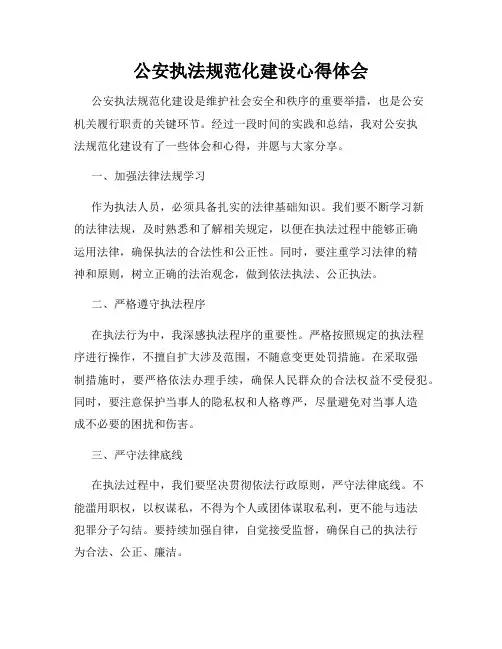 公安执法规范化建设心得体会

公安执法规范化建设是维护社会安全和秩序的重要举措，也是公安机关履行职责的关键环节。经过一段时间的实践和总结，我对公安执法规范化建设有了一些体会和心得，并愿与大家分享。

一、加强法律法规学习

作为执法人员，必须具备扎实的法律基础知识。我们要不断学习新的法律法规，及时熟悉和了解相关规定，以便在执法过程中能够正确运用法律，确保执法的合法性和公正性。同时，要注重学习法律的精神和原则，树立正确的法治观念，做到依法执法、公正执法。

二、严格遵守执法程序

在执法行为中，我深感执法程序的重要性。严格按照规定的执法程序进行操作，不擅自扩大涉及范围，不随意变更处罚措施。在采取强制措施时，要严格依法办理手续，确保人民群众的合法权益不受侵犯。同时，要注意保护当事人的隐私权和人格尊严，尽量避免对当事人造成不必要的困扰和伤害。

三、严守法律底线

在执法过程中，我们要坚决贯彻依法行政原则，严守法律底线。不能滥用职权，以权谋私，不得为个人或团体谋取私利，更不能与违法犯罪分子勾结。要持续加强自律，自觉接受监督，确保自己的执法行为合法、公正、廉洁。